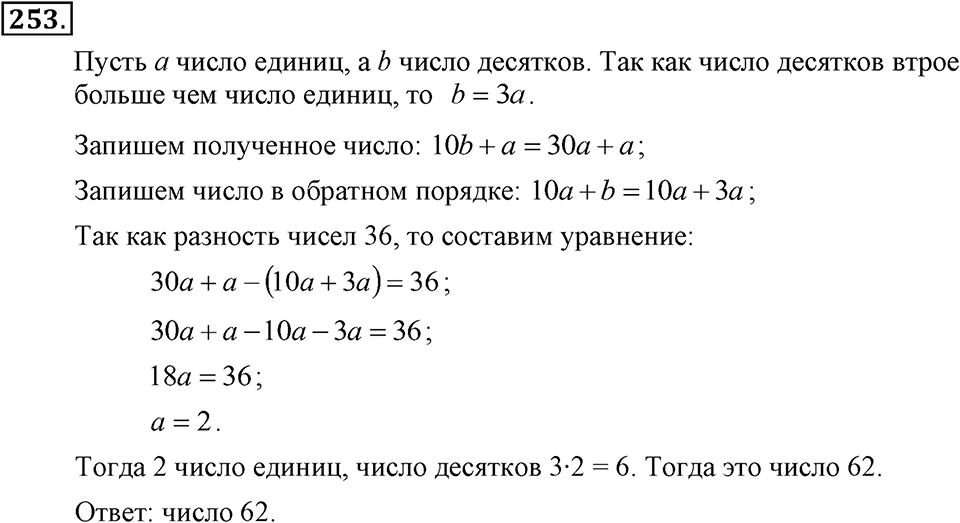 253.

Пусть $a$ число единиц, а $b$ число десятков. Так как число десятков втрое больше чем число единиц, то $b = 3a$.

Запишем полученное число: $10b + a = 30a + a$;

Запишем число в обратном порядке: $10a + b = 10a + 3a$;

Так как разность чисел 36, то составим уравнение:

$30a + a - (10a + 3a) = 36$;

$30a + a - 10a - 3a = 36$;

$18a = 36$;

$a = 2$.

Тогда 2 число единиц, число десятков $3 \cdot 2 = 6$. Тогда это число 62.

Ответ: число 62.